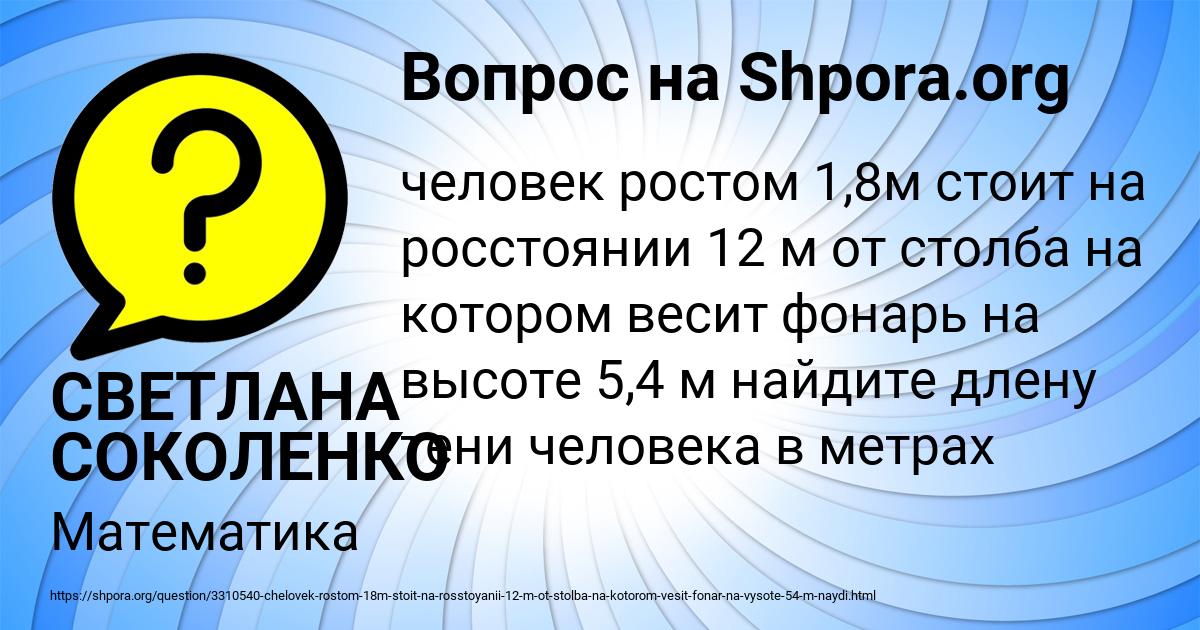 Вопрос на Shpora.org

человек ростом 1,8м стоит на росстоянии 12 м от столба на котором весит фонарь на высоте 5,4 м найдите длену тени человека в метрах

СВЕТЛАНА СОКОЛЕНКО

Математика

https://shpora.org/question/3310540-chelovek-rostom-18m-stoit-na-rosstoyanii-12-m-ot-stolba-na-kotorom-vesit-fonar-na-vysote-54-m-naydi.html